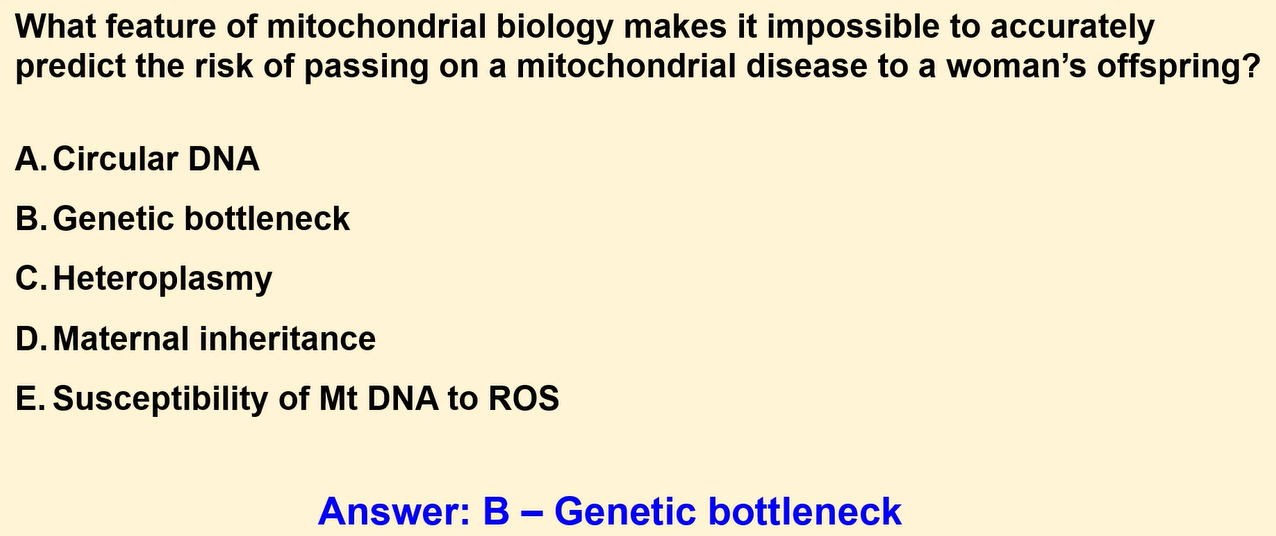 What feature of mitochondrial biology makes it impossible to accurately predict the risk of passing on a mitochondrial disease to a woman's offspring?

A. Circular DNA
B. Genetic bottleneck
C. Heteroplasmy
D. Maternal inheritance
E. Susceptibility of Mt DNA to ROS

Answer: B – Genetic bottleneck